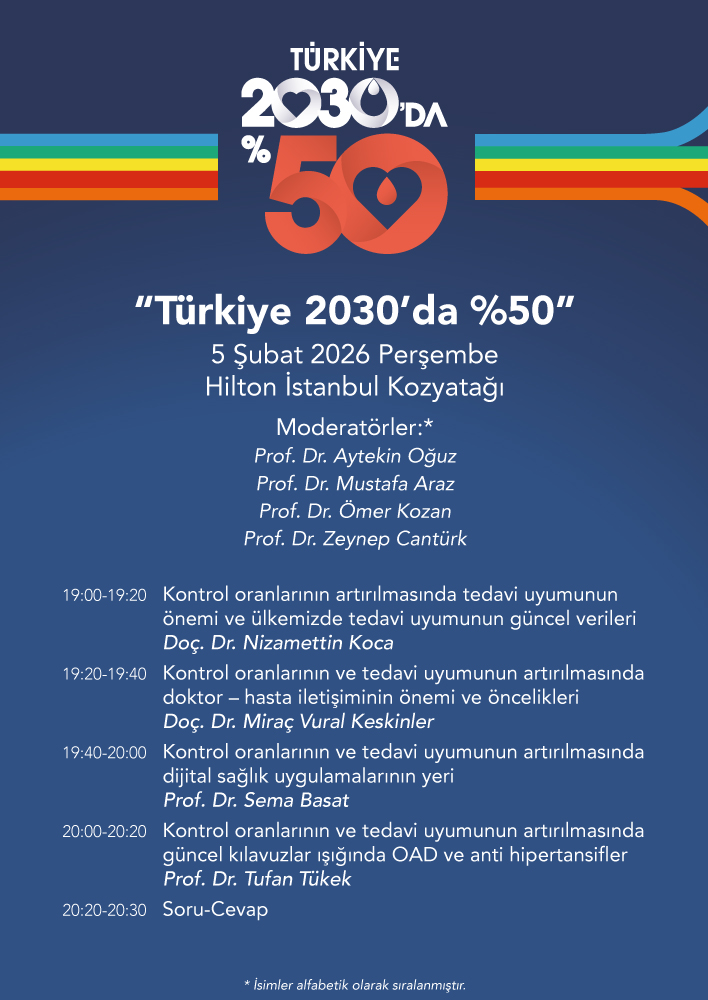 TÜRKİYE
2030'DA
%50

"Türkiye 2030'da %50"
5 Şubat 2026 Perşembe
Hilton İstanbul Kozyatağı

Moderatörler:*
Prof. Dr. Aytekin Oğuz
Prof. Dr. Mustafa Araz
Prof. Dr. Ömer Kozan
Prof. Dr. Zeynep Cantürk

19:00-19:20 Kontrol oranlarının artırılmasında tedavi uyumunun önemi ve ülkemizde tedavi uyumunun güncel verileri
Doç. Dr. Nizamettin Koca

19:20-19:40 Kontrol oranlarının ve tedavi uyumunun artırılmasında doktor – hasta iletişiminin önemi ve öncelikleri
Doç. Dr. Miraç Vural Keskinler

19:40-20:00 Kontrol oranlarının ve tedavi uyumunun artırılmasında dijital sağlık uygulamalarının yeri
Prof. Dr. Sema Basat

20:00-20:20 Kontrol oranlarının ve tedavi uyumunun artırılmasında güncel kılavuzlar ışığında OAD ve anti hipertansifler
Prof. Dr. Tufan Tükek

20:20-20:30 Soru-Cevap

* İsimler alfabetik olarak sıralanmıştır.